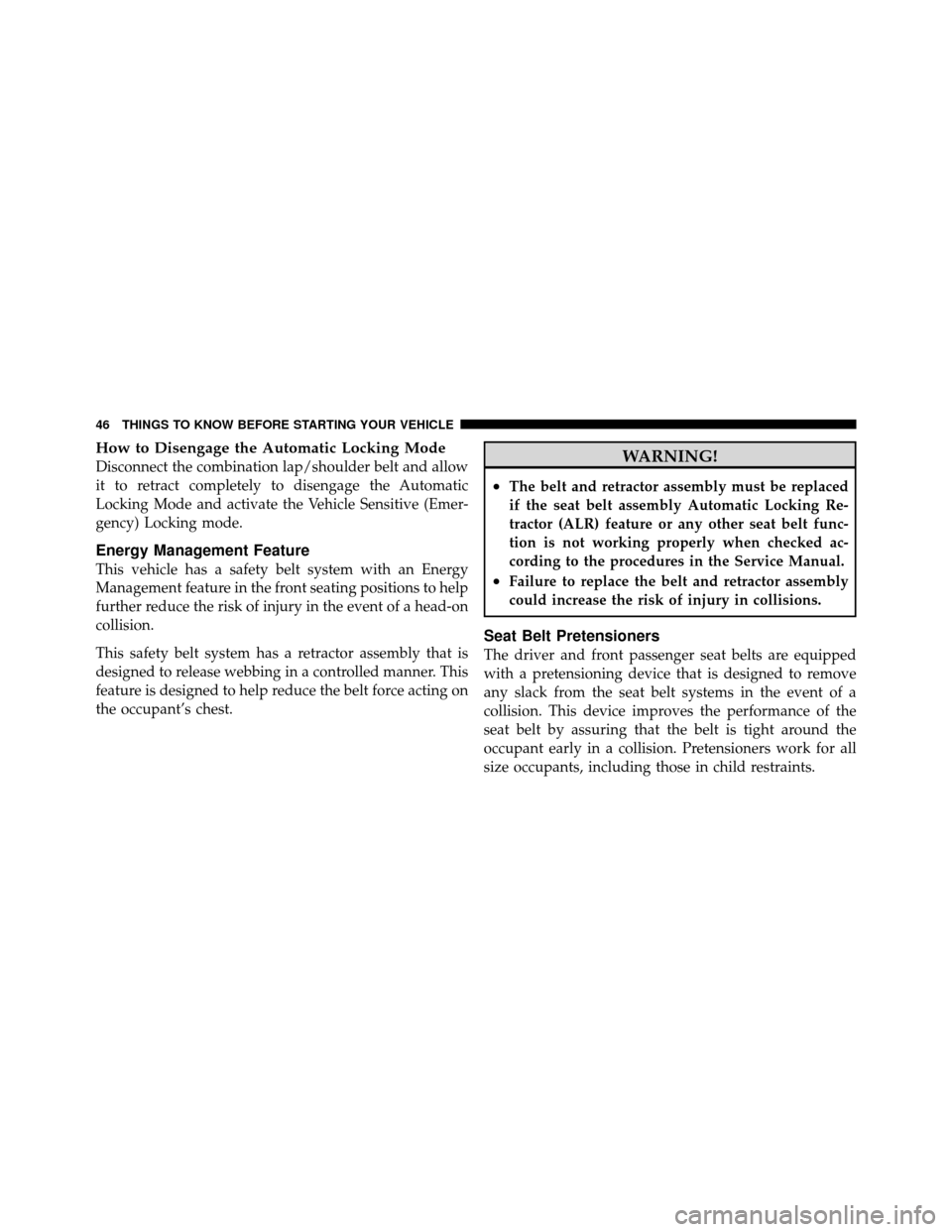 46 THINGS TO KNOW BEFORE STARTING YOUR VEHICLE

How to Disengage the Automatic Locking Mode
Disconnect the combination lap/shoulder belt and allow it to retract completely to disengage the Automatic Locking Mode and activate the Vehicle Sensitive (Emergency) Locking mode.

Energy Management Feature
This vehicle has a safety belt system with an Energy Management feature in the front seating positions to help further reduce the risk of injury in the event of a head-on collision.

This safety belt system has a retractor assembly that is designed to release webbing in a controlled manner. This feature is designed to help reduce the belt force acting on the occupant's chest.

WARNING!

• The belt and retractor assembly must be replaced if the seat belt assembly Automatic Locking Retractor (ALR) feature or any other seat belt function is not working properly when checked according to the procedures in the Service Manual.
• Failure to replace the belt and retractor assembly could increase the risk of injury in collisions.

Seat Belt Pretensioners
The driver and front passenger seat belts are equipped with a pretensioning device that is designed to remove any slack from the seat belt systems in the event of a collision. This device improves the performance of the seat belt by assuring that the belt is tight around the occupant early in a collision. Pretensioners work for all size occupants, including those in child restraints.

carmanualsonline.info